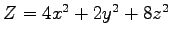 $Z = 4x^2 + 2y^2 + 8z^2$